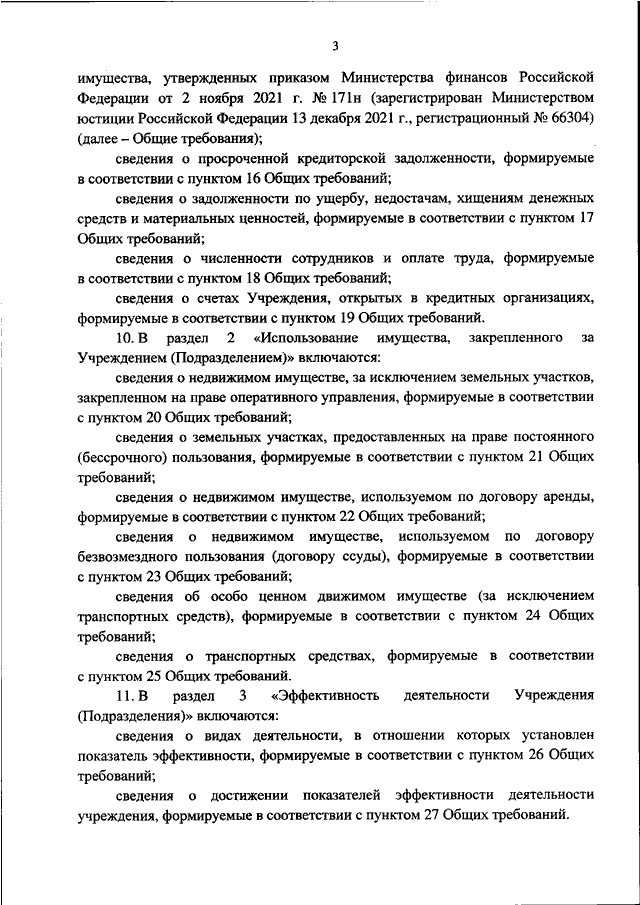 3

имущества, утвержденных приказом Министерства финансов Российской Федерации от 2 ноября 2021 г. № 171н (зарегистрирован Министерством юстиции Российской Федерации 13 декабря 2021 г., регистрационный № 66304) (далее – Общие требования);

сведения о просроченной кредиторской задолженности, формируемые в соответствии с пунктом 16 Общих требований;

сведения о задолженности по ущербу, недостачам, хищениям денежных средств и материальных ценностей, формируемые в соответствии с пунктом 17 Общих требований;

сведения о численности сотрудников и оплате труда, формируемые в соответствии с пунктом 18 Общих требований;

сведения о счетах Учреждения, открытых в кредитных организациях, формируемые в соответствии с пунктом 19 Общих требований.

10. В раздел 2 «Использование имущества, закрепленного за Учреждением (Подразделением)» включаются:

сведения о недвижимом имуществе, за исключением земельных участков, закрепленном на праве оперативного управления, формируемые в соответствии с пунктом 20 Общих требований;

сведения о земельных участках, предоставленных на праве постоянного (бессрочного) пользования, формируемые в соответствии с пунктом 21 Общих требований;

сведения о недвижимом имуществе, используемом по договору аренды, формируемые в соответствии с пунктом 22 Общих требований;

сведения о недвижимом имуществе, используемом по договору безвозмездного пользования (договору ссуды), формируемые в соответствии с пунктом 23 Общих требований;

сведения об особо ценном движимом имуществе (за исключением транспортных средств), формируемые в соответствии с пунктом 24 Общих требований;

сведения о транспортных средствах, формируемые в соответствии с пунктом 25 Общих требований.

11. В раздел 3 «Эффективность деятельности Учреждения (Подразделения)» включаются:

сведения о видах деятельности, в отношении которых установлен показатель эффективности, формируемые в соответствии с пунктом 26 Общих требований;

сведения о достижении показателей эффективности деятельности учреждения, формируемые в соответствии с пунктом 27 Общих требований.